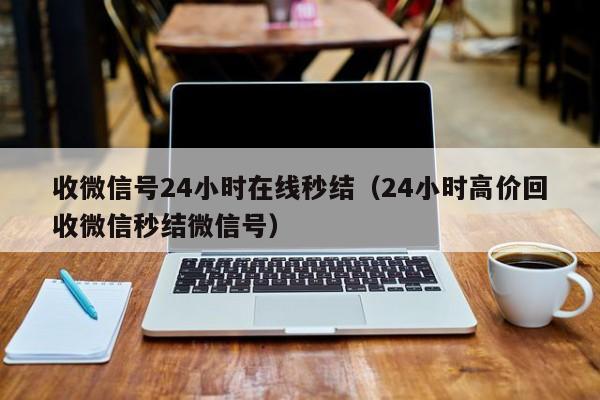 收微信号24小时在线秒结（24小时高价回收微信秒结微信号）